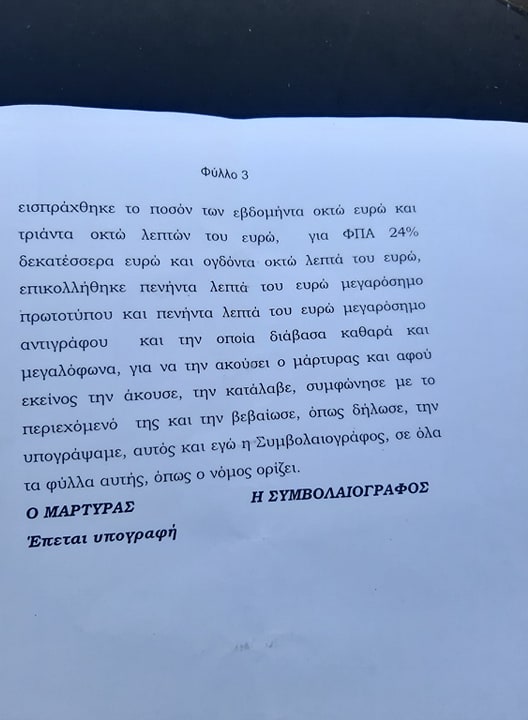 Φύλλο 3

εισπράχθηκε το ποσόν των εβδομήντα οκτώ ευρώ και τριάντα οκτώ λεπτών του ευρώ, για ΦΠΑ 24% δεκατέσσερα ευρώ και ογδόντα οκτώ λεπτά του ευρώ, επικολλήθηκε πενήντα λεπτά του ευρώ μεγαρόσημο πρωτοτύπου και πενήντα λεπτά του ευρώ μεγαρόσημο αντιγράφου και την οποία διάβασα καθαρά και μεγαλόφωνα, για να την ακούσει ο μάρτυρας και αφού εκείνος την άκουσε, την κατάλαβε, συμφώνησε με το περιεχόμενό της και την βεβαίωσε, όπως δήλωσε, την υπογράψαμε, αυτός και εγώ η Συμβολαιογράφος, σε όλα τα φύλλα αυτής, όπως ο νόμος ορίζει.

Ο ΜΑΡΤΥΡΑΣ
Έπεται υπογραφή

Η ΣΥΜΒΟΛΑΙΟΓΡΑΦΟΣ